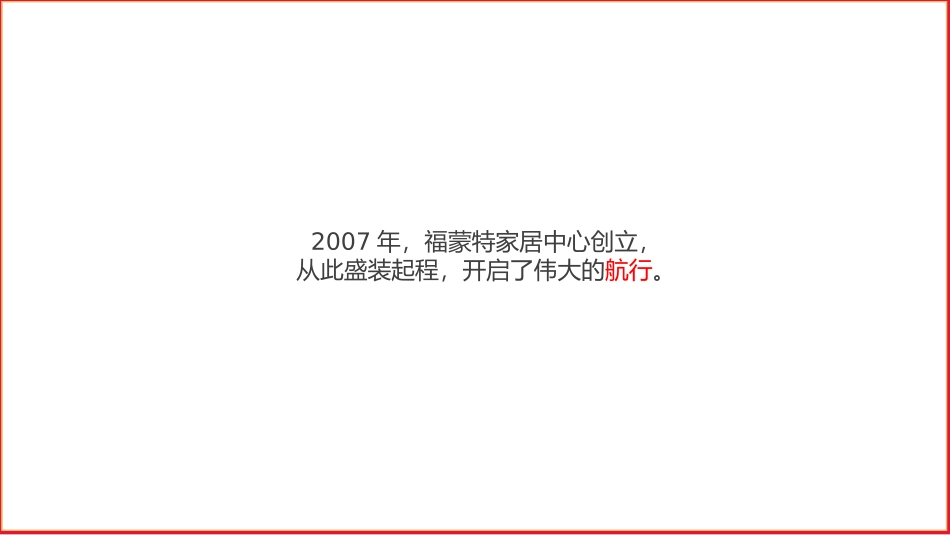 2007 年，福蒙特家居中心创立，
从此盛装起程，开启了伟大的航行。